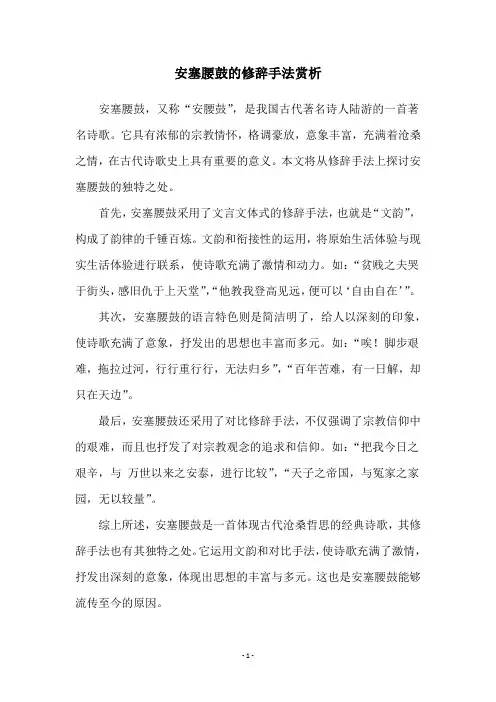 安塞腰鼓的修辞手法赏析

安塞腰鼓，又称“安腰鼓”，是我国古代著名诗人陆游的一首著名诗歌。它具有浓郁的宗教情怀，格调豪放，意象丰富，充满着沧桑之情，在古代诗歌史上具有重要的意义。本文将从修辞手法上探讨安塞腰鼓的独特之处。

首先，安塞腰鼓采用了文言文体式的修辞手法，也就是“文韵”，构成了韵律的千锤百炼。文韵和衔接性的运用，将原始生活体验与现实生活体验进行联系，使诗歌充满了激情和动力。如：“贫贱之夫哭于街头，感旧仇于上天堂”，“他教我登高见远，便可以‘自由自在’”。

其次，安塞腰鼓的语言特色则是简洁明了，给人以深刻的印象，使诗歌充满了意象，抒发出的思想也丰富而多元。如：“唉！脚步艰难，拖拉过河，行行重行行，无法归乡”，“百年苦难，有一日解，却只在天边”。

最后，安塞腰鼓还采用了对比修辞手法，不仅强调了宗教信仰中的艰难，而且也抒发了对宗教观念的追求和信仰。如：“把我今日之艰辛，与 万世以来之安泰，进行比较”，“天子之帝国，与冤家之家园，无以较量”。

综上所述，安塞腰鼓是一首体现古代沧桑哲思的经典诗歌，其修辞手法也有其独特之处。它运用文韵和对比手法，使诗歌充满了激情，抒发出深刻的意象，体现出思想的丰富与多元。这也是安塞腰鼓能够流传至今的原因。

- 1 -